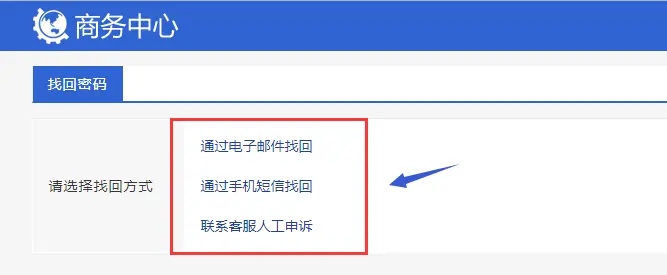 商务中心

找回密码

请选择找回方式

通过电子邮件找回

通过手机短信找回

联系客服人工申诉